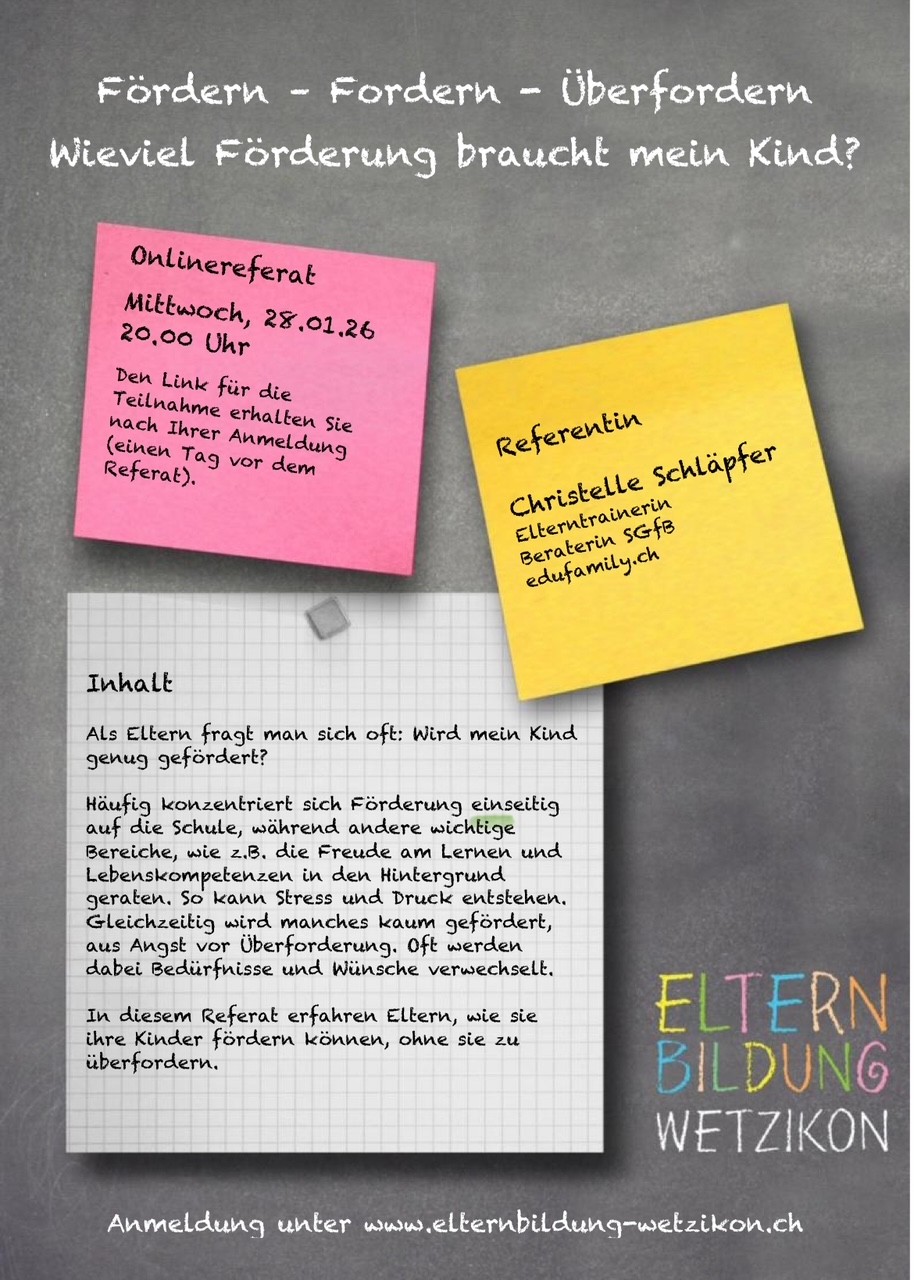 Fördern - Fordern - Überfordern
Wieviel Förderung braucht mein Kind?

Onlinereferat

Mittwoch, 28.01.26
20.00 Uhr

Den Link für die Teilnahme erhalten Sie nach Ihrer Anmeldung (einen Tag vor dem Referat).

Referentin

Christelle Schläpfer
Elterntrainerin
Beraterin SGfB
edufamily.ch

Inhalt

Als Eltern fragt man sich oft: Wird mein Kind genug gefördert?

Häufig konzentriert sich Förderung einseitig auf die Schule, während andere wichtige Bereiche, wie z.B. die Freude am Lernen und Lebenskompetenzen in den Hintergrund geraten. So kann Stress und Druck entstehen. Gleichzeitig wird manches kaum gefördert, aus Angst vor Überforderung. Oft werden dabei Bedürfnisse und Wünsche verwechselt.

In diesem Referat erfahren Eltern, wie sie ihre Kinder fördern können, ohne sie zu überfordern.

ELTERN
BILDUNG
WETZIKON

Anmeldung unter www.elternbildung-wetzikon.ch